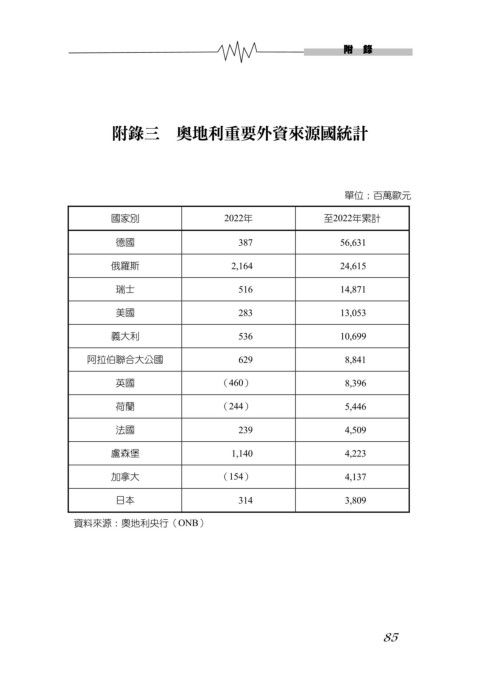 附 錄

附錄三 奧地利重要外資來源國統計

單位：百萬歐元

| 國家別 | 2022年 | 至2022年累計 |
|---|---|---|
| 德國 | 387 | 56,631 |
| 俄羅斯 | 2,164 | 24,615 |
| 瑞士 | 516 | 14,871 |
| 美國 | 283 | 13,053 |
| 義大利 | 536 | 10,699 |
| 阿拉伯聯合大公國 | 629 | 8,841 |
| 英國 | （460） | 8,396 |
| 荷蘭 | （244） | 5,446 |
| 法國 | 239 | 4,509 |
| 盧森堡 | 1,140 | 4,223 |
| 加拿大 | （154） | 4,137 |
| 日本 | 314 | 3,809 |

資料來源：奧地利央行（ONB）

85